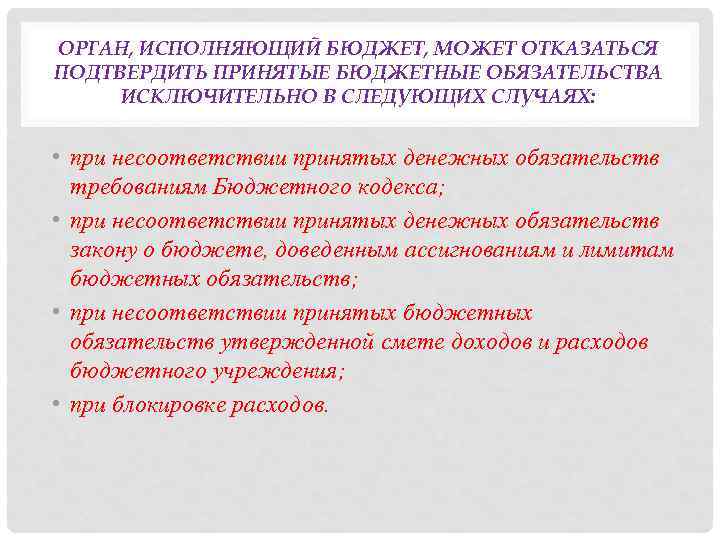 ОРГАН, ИСПОЛНЯЮЩИЙ БЮДЖЕТ, МОЖЕТ ОТКАЗАТЬСЯ ПОДТВЕРДИТЬ ПРИНЯТЫЕ БЮДЖЕТНЫЕ ОБЯЗАТЕЛЬСТВА ИСКЛЮЧИТЕЛЬНО В СЛЕДУЮЩИХ СЛУЧАЯХ:

• при несоответствии принятых денежных обязательств требованиям Бюджетного кодекса;

• при несоответствии принятых денежных обязательств закону о бюджете, доведенным ассигнованиям и лимитам бюджетных обязательств;

• при несоответствии принятых бюджетных обязательств утвержденной смете доходов и расходов бюджетного учреждения;

• при блокировке расходов.